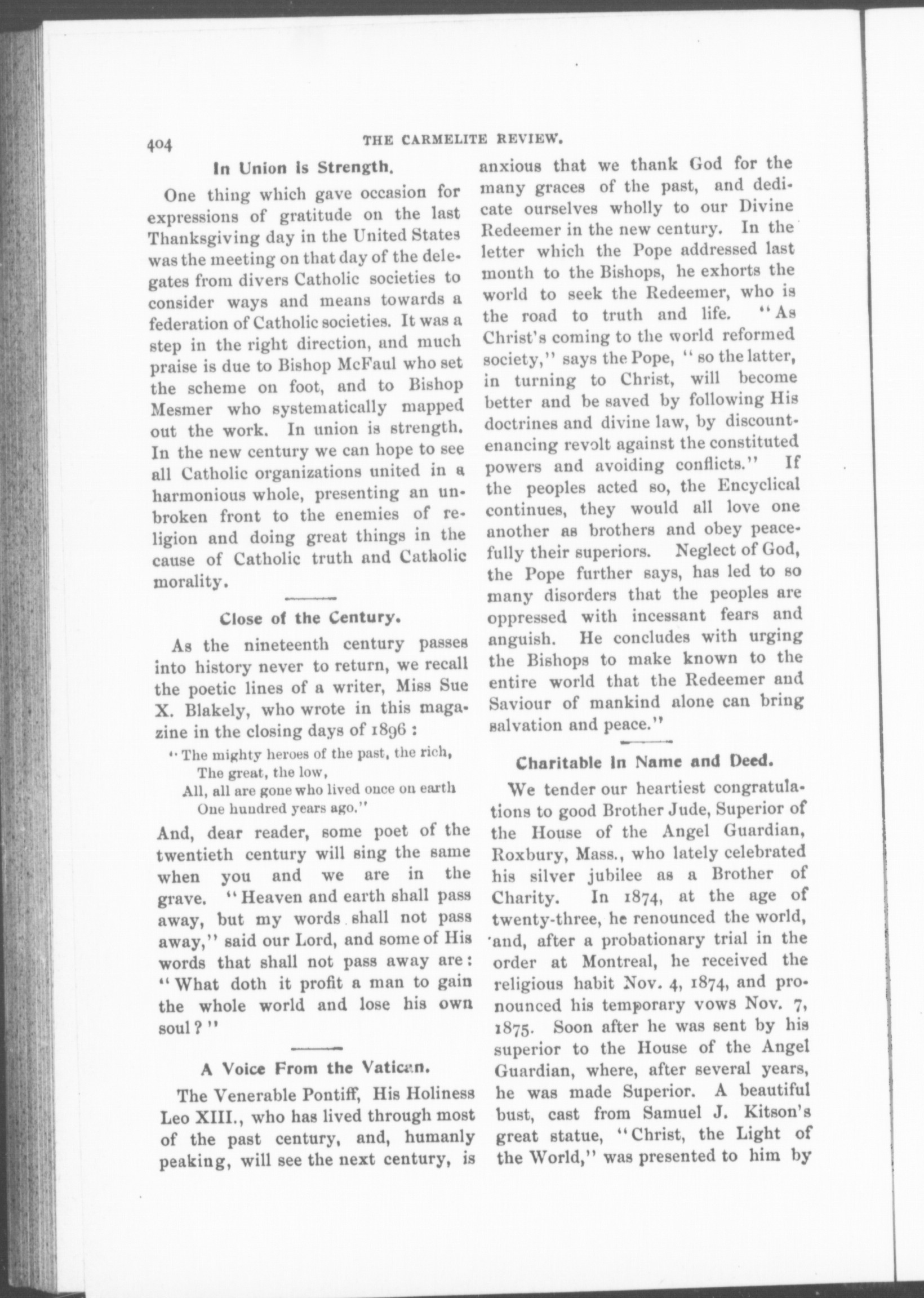 404 THE CARMELITE REVIEW.

In Union is Strength.

One thing which gave occasion for expressions of gratitude on the last Thanksgiving day in the United States was the meeting on that day of the delegates from divers Catholic societies to consider ways and means towards a federation of Catholic societies. It was a step in the right direction, and much praise is due to Bishop McFaul who set the scheme on foot, and to Bishop Mesmer who systematically mapped out the work. In union is strength. In the new century we can hope to see all Catholic organizations united in a harmonious whole, presenting an unbroken front to the enemies of religion and doing great things in the cause of Catholic truth and Catholic morality.

Close of the Century.

As the nineteenth century passes into history never to return, we recall the poetic lines of a writer, Miss Sue X. Blakely, who wrote in this magazine in the closing days of 1896 :

"The mighty heroes of the past, the rich,
The great, the low,
All, all are gone who lived once on earth
One hundred years ago."

And, dear reader, some poet of the twentieth century will sing the same when you and we are in the grave. "Heaven and earth shall pass away, but my words shall not pass away," said our Lord, and some of His words that shall not pass away are: "What doth it profit a man to gain the whole world and lose his own soul?"

A Voice From the Vatican.

The Venerable Pontiff, His Holiness Leo XIII., who has lived through most of the past century, and, humanly peaking, will see the next century, is anxious that we thank God for the many graces of the past, and dedicate ourselves wholly to our Divine Redeemer in the new century. In the letter which the Pope addressed last month to the Bishops, he exhorts the world to seek the Redeemer, who is the road to truth and life. "As Christ's coming to the world reformed society," says the Pope, "so the latter, in turning to Christ, will become better and be saved by following His doctrines and divine law, by discountenancing revolt against the constituted powers and avoiding conflicts." If the peoples acted so, the Encyclical continues, they would all love one another as brothers and obey peacefully their superiors. Neglect of God, the Pope further says, has led to so many disorders that the peoples are oppressed with incessant fears and anguish. He concludes with urging the Bishops to make known to the entire world that the Redeemer and Saviour of mankind alone can bring salvation and peace."

Charitable in Name and Deed.

We tender our heartiest congratulations to good Brother Jude, Superior of the House of the Angel Guardian, Roxbury, Mass., who lately celebrated his silver jubilee as a Brother of Charity. In 1874, at the age of twenty-three, he renounced the world, and, after a probationary trial in the order at Montreal, he received the religious habit Nov. 4, 1874, and pronounced his temporary vows Nov. 7, 1875. Soon after he was sent by his superior to the House of the Angel Guardian, where, after several years, he was made Superior. A beautiful bust, cast from Samuel J. Kitson's great statue, "Christ, the Light of the World," was presented to him by